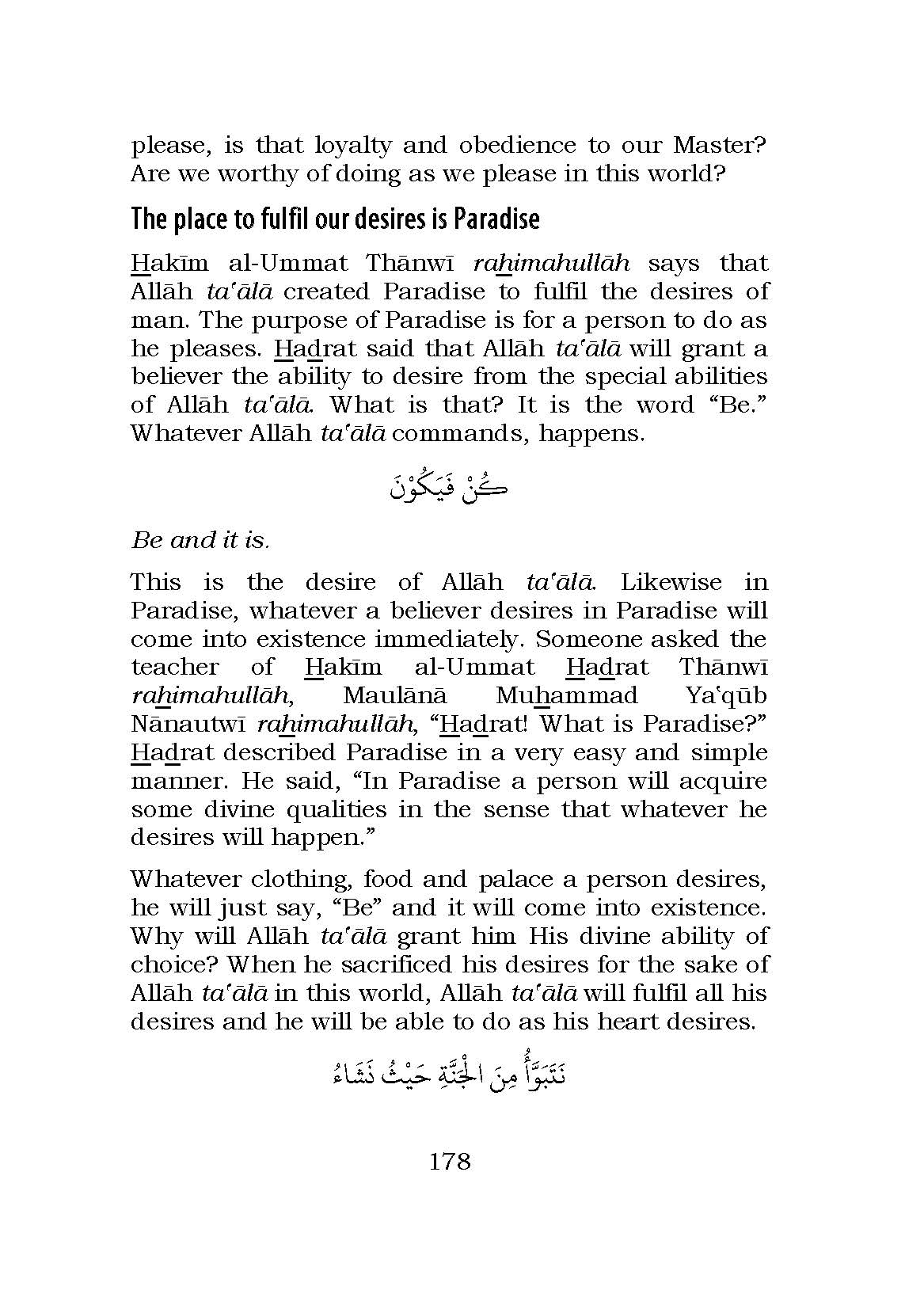 please, is that loyalty and obedience to our Master? Are we worthy of doing as we please in this world?

The place to fulfil our desires is Paradise

Hakīm al-Ummat Thānwī rahimahullāh says that Allāh ta'ālā created Paradise to fulfil the desires of man. The purpose of Paradise is for a person to do as he pleases. Hadrat said that Allāh ta'ālā will grant a believer the ability to desire from the special abilities of Allāh ta'ālā. What is that? It is the word "Be." Whatever Allāh ta'ālā commands, happens.

كُنْ فَيَكُوْنَ

Be and it is.

This is the desire of Allāh ta'ālā. Likewise in Paradise, whatever a believer desires in Paradise will come into existence immediately. Someone asked the teacher of Hakīm al-Ummat Hadrat Thānwī rahimahullāh, Maulānā Muhammad Ya'qūb Nānautwī rahimahullāh, "Hadrat! What is Paradise?" Hadrat described Paradise in a very easy and simple manner. He said, "In Paradise a person will acquire some divine qualities in the sense that whatever he desires will happen."

Whatever clothing, food and palace a person desires, he will just say, "Be" and it will come into existence. Why will Allāh ta'ālā grant him His divine ability of choice? When he sacrificed his desires for the sake of Allāh ta'ālā in this world, Allāh ta'ālā will fulfil all his desires and he will be able to do as his heart desires.

نَتَبَوَّأُ مِنَ الْجَنَّةِ حَيْثُ نَشَاءُ

178